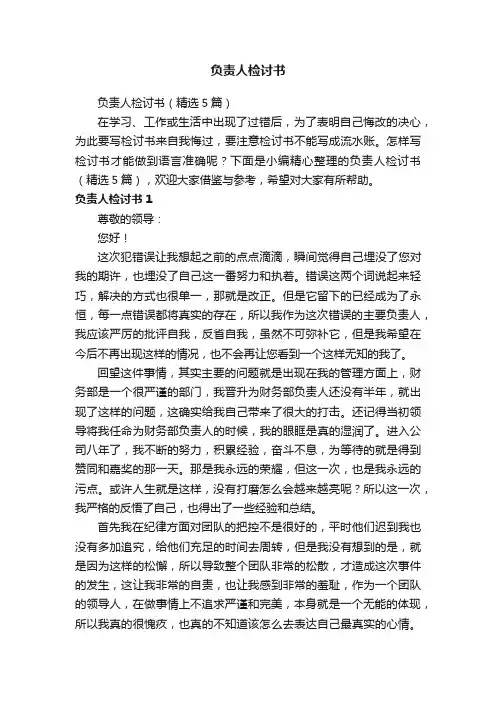 负责人检讨书

负责人检讨书（精选5篇）

在学习、工作或生活中出现了过错后，为了表明自己悔改的决心，为此要写检讨书来自我悔过，要注意检讨书不能写成流水账。怎样写检讨书才能做到语言准确呢？下面是小编精心整理的负责人检讨书（精选5篇），欢迎大家借鉴与参考，希望对大家有所帮助。

负责人检讨书1

尊敬的领导：

您好！

这次犯错误让我想起之前的点点滴滴，瞬间觉得自己埋没了您对我的期许，也埋没了自己这一番努力和执着。错误这两个词说起来轻巧，解决的方式也很单一，那就是改正。但是它留下的已经成为了永恒，每一点错误都将真实的存在，所以我作为这次错误的主要负责人，我应该严厉的批评自我，反省自我，虽然不可弥补它，但是我希望在今后不再出现这样的情况，也不会再让您看到一个这样无知的我了。

回望这件事情，其实主要的问题就是出现在我的管理方面上，财务部是一个很严谨的部门，我晋升为财务部负责人还没有半年，就出现了这样的问题，这确实给我自己带来了很大的打击。还记得当初领导将我任命为财务部负责人的时候，我的眼眶是真的湿润了。进入公司八年了，我不断的努力，积累经验，奋斗不息，为等待的就是得到赞同和嘉奖的那一天。那是我永远的荣耀，但这一次，也是我永远的污点。或许人生就是这样，没有打磨怎么会越来越亮呢？所以这一次，我严格的反悟了自己，也得出了一些经验和总结。

首先我在纪律方面对团队的把控不是很好的，平时他们迟到我也没有多加追究，给他们充足的时间去周转，但是我没有想到的是，就是因为这样的松懈，所以导致整个团队非常的松散，才造成这次事件的发生，这让我非常的自责，也让我感到非常的羞耻，作为一个团队的领导人，在做事情上不追求严谨和完美，本身就是一个无能的体现，所以我真的很愧疚，也真的不知道该怎么去表达自己最真实的心情。